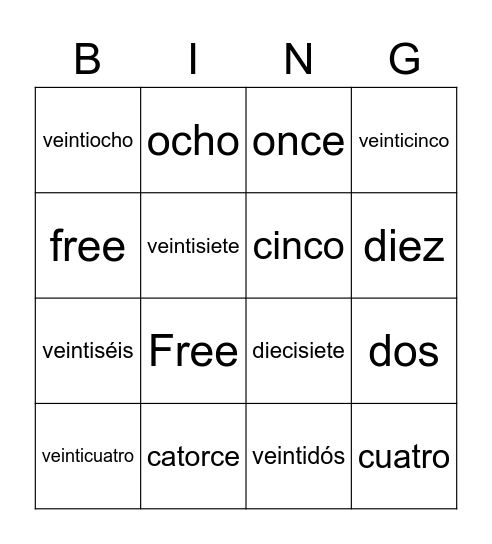 | B | I | N | G |
|---|---|---|---|
| veintiocho | ocho | once | veinticinco |
| free | veintisiete | cinco | diez |
| veintiséis | Free | diecisiete | dos |
| veinticuatro | catorce | veintidós | cuatro |